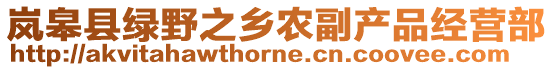 岚皋县绿野之乡农副产品经营部
http://akvitahawthorne.cn.coovee.com